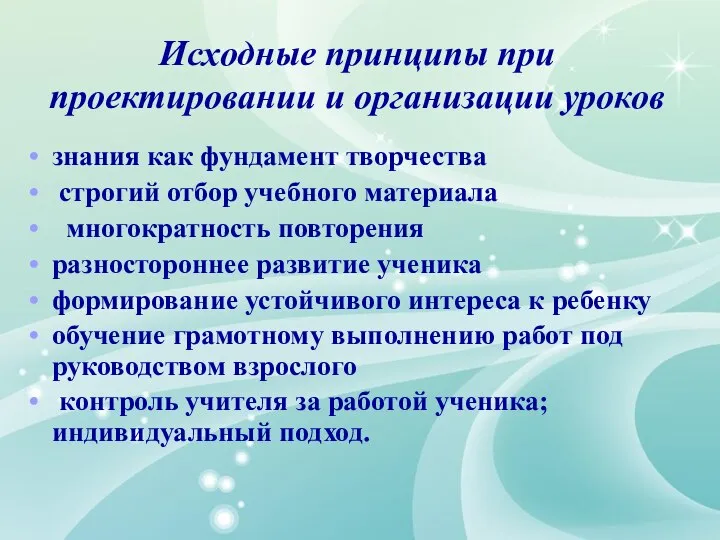 Исходные принципы при проектировании и организации уроков

• знания как фундамент творчества
• строгий отбор учебного материала
• многократность повторения
• разностороннее развитие ученика
• формирование устойчивого интереса к ребенку
• обучение грамотному выполнению работ под руководством взрослого
• контроль учителя за работой ученика; индивидуальный подход.